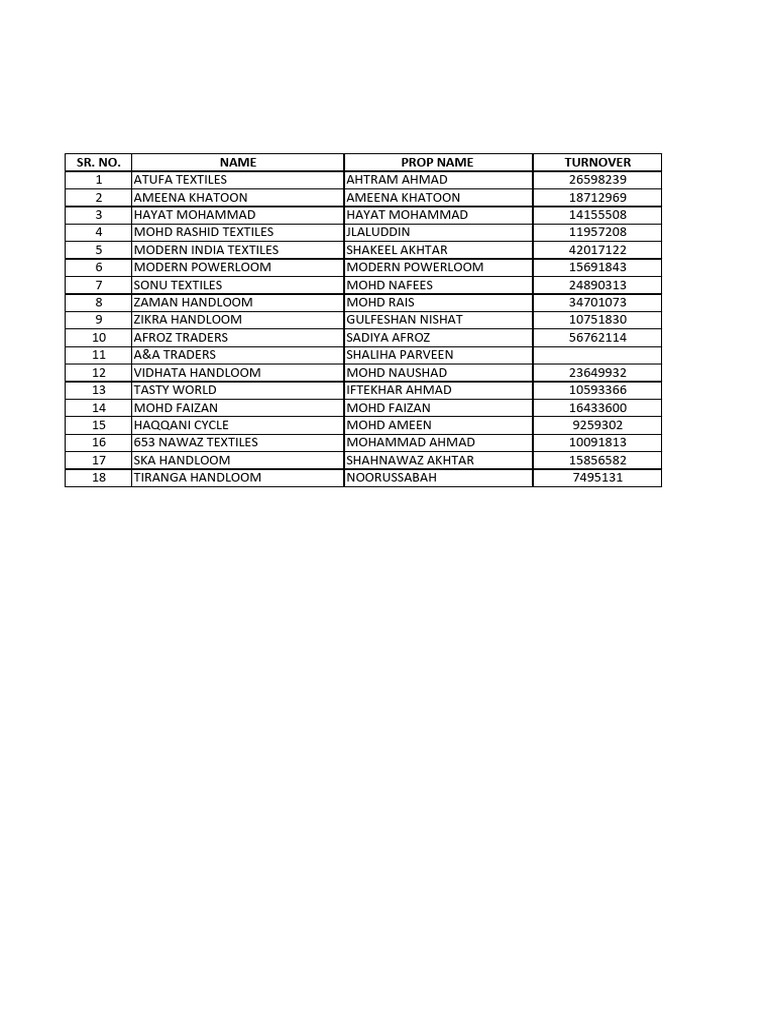 | SR. NO. | NAME | PROP NAME | TURNOVER |
|---|---|---|---|
| 1 | ATUFA TEXTILES | AHTRAM AHMAD | 26598239 |
| 2 | AMEENA KHATOON | AMEENA KHATOON | 18712969 |
| 3 | HAYAT MOHAMMAD | HAYAT MOHAMMAD | 14155508 |
| 4 | MOHD RASHID TEXTILES | JLALUDDIN | 11957208 |
| 5 | MODERN INDIA TEXTILES | SHAKEEL AKHTAR | 42017122 |
| 6 | MODERN POWERLOOM | MODERN POWERLOOM | 15691843 |
| 7 | SONU TEXTILES | MOHD NAFEES | 24890313 |
| 8 | ZAMAN HANDLOOM | MOHD RAIS | 34701073 |
| 9 | ZIKRA HANDLOOM | GULFESHAN NISHAT | 10751830 |
| 10 | AFROZ TRADERS | SADIYA AFROZ | 56762114 |
| 11 | A&A TRADERS | SHALIHA PARVEEN | |
| 12 | VIDHATA HANDLOOM | MOHD NAUSHAD | 23649932 |
| 13 | TASTY WORLD | IFTEKHAR AHMAD | 10593366 |
| 14 | MOHD FAIZAN | MOHD FAIZAN | 16433600 |
| 15 | HAQQANI CYCLE | MOHD AMEEN | 9259302 |
| 16 | 653 NAWAZ TEXTILES | MOHAMMAD AHMAD | 10091813 |
| 17 | SKA HANDLOOM | SHAHNAWAZ AKHTAR | 15856582 |
| 18 | TIRANGA HANDLOOM | NOORUSSABAH | 7495131 |